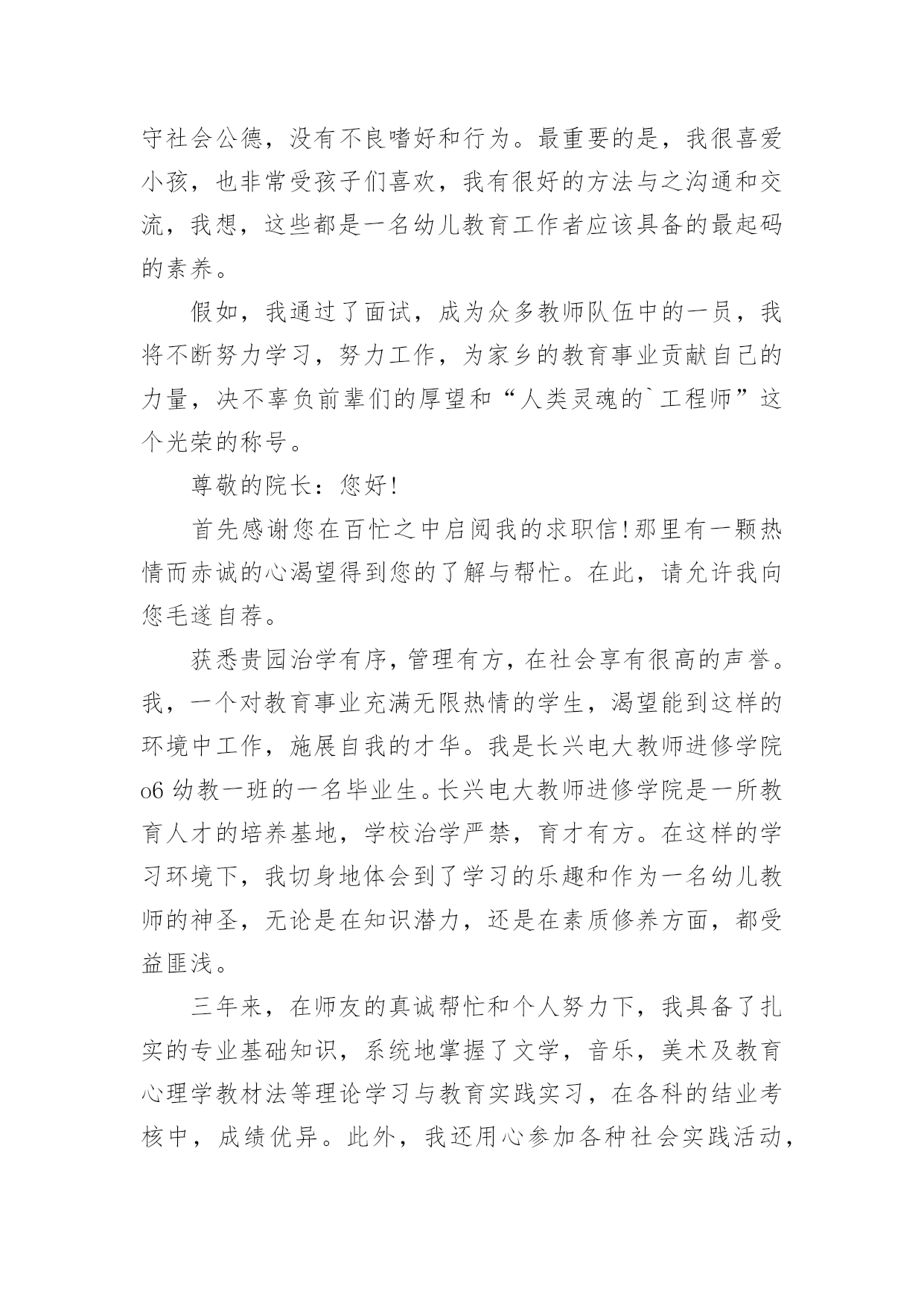 守社会公德，没有不良嗜好和行为。最重要的是，我很喜爱小孩，也非常受孩子们喜欢，我有很好的方法与之沟通和交流，我想，这些都是一名幼儿教育工作者应该具备的最起码的素养。

假如，我通过了面试，成为众多教师队伍中的一员，我将不断努力学习，努力工作，为家乡的教育事业贡献自己的力量，决不辜负前辈们的厚望和“人类灵魂的`工程师”这个光荣的称号。

尊敬的院长：您好!

首先感谢您在百忙之中启阅我的求职信!那里有一颗热情而赤诚的心渴望得到您的了解与帮忙。在此，请允许我向您毛遂自荐。

获悉贵园治学有序，管理有方，在社会享有很高的声誉。我，一个对教育事业充满无限热情的学生，渴望能到这样的环境中工作，施展自我的才华。我是长兴电大教师进修学院o6幼教一班的一名毕业生。长兴电大教师进修学院是一所教育人才的培养基地，学校治学严禁，育才有方。在这样的学习环境下，我切身地体会到了学习的乐趣和作为一名幼儿教师的神圣，无论是在知识潜力，还是在素质修养方面，都受益匪浅。

三年来，在师友的真诚帮忙和个人努力下，我具备了扎实的专业基础知识，系统地掌握了文学，音乐，美术及教育心理学教材法等理论学习与教育实践实习，在各科的结业考核中，成绩优异。此外，我还用心参加各种社会实践活动，